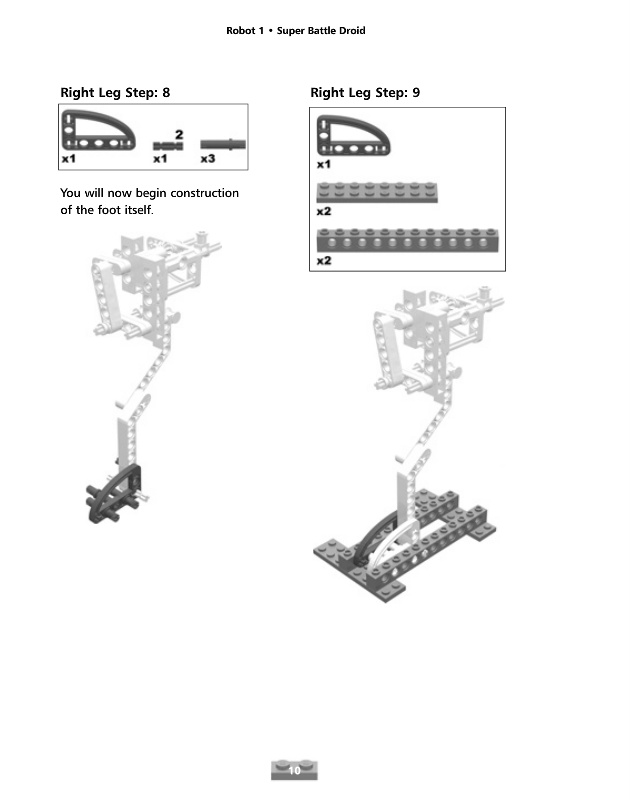 Robot 1 • Super Battle Droid

Right Leg Step: 8

x1

2

x1

x3

You will now begin construction of the foot itself.

Right Leg Step: 9

x1

x2

x2

10